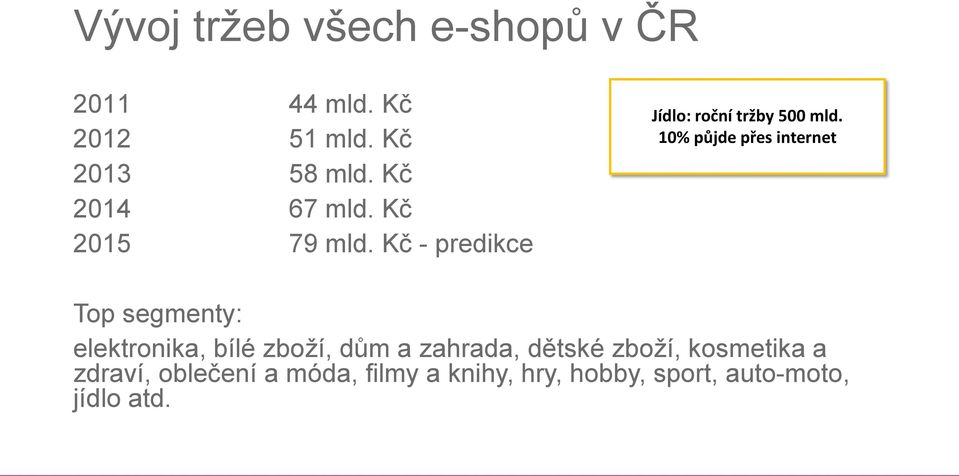 Vývoj tržeb všech e-shopů v ČR

2011 44 mld. Kč
2012 51 mld. Kč
2013 58 mld. Kč
2014 67 mld. Kč
2015 79 mld. Kč - predikce

Jídlo: roční tržby 500 mld.
10% půjde přes internet

Top segmenty:

elektronika, bílé zboží, dům a zahrada, dětské zboží, kosmetika a zdraví, oblečení a móda, filmy a knihy, hry, hobby, sport, auto-moto, jídlo atd.